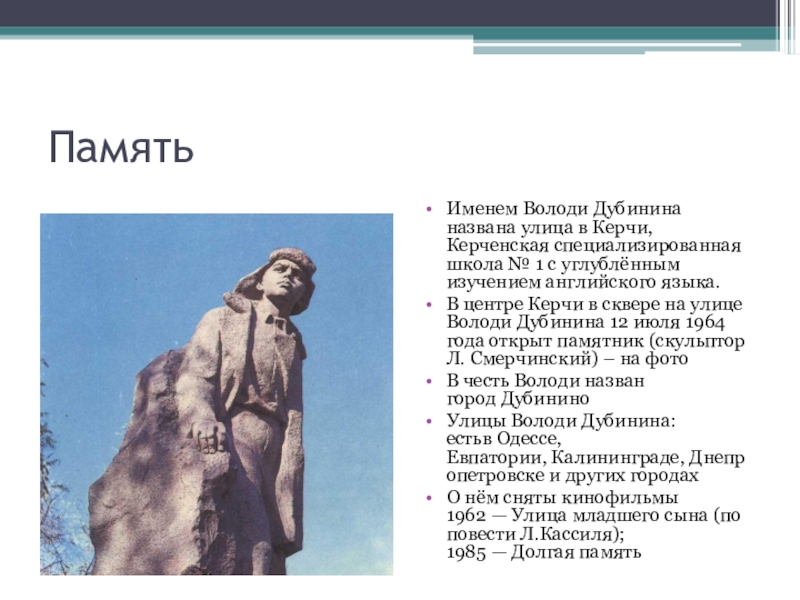 Память

• Именем Володи Дубинина названа улица в Керчи, Керченская специализированная школа № 1 с углублённым изучением английского языка.
• В центре Керчи в сквере на улице Володи Дубинина 12 июля 1964 года открыт памятник (скульптор Л. Смерчинский) – на фото
• В честь Володи назван город Дубинино
• Улицы Володи Дубинина: естьв Одессе, Евпатории, Калининграде, Днепропетровске и других городах
• О нём сняты кинофильмы 1962 — Улица младшего сына (по повести Л.Кассиля); 1985 — Долгая память